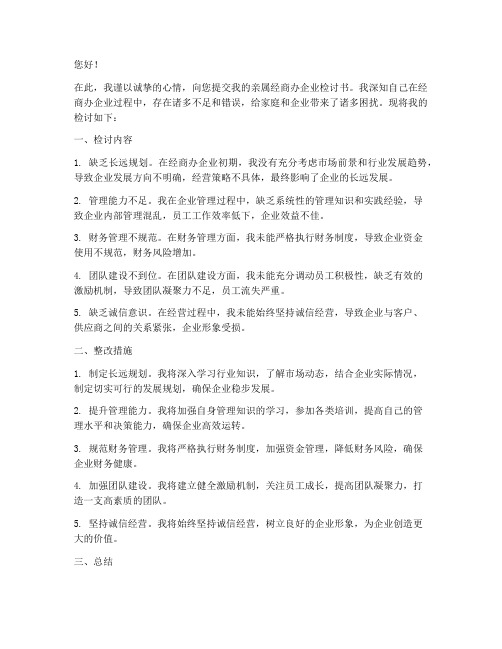 您好！

在此，我谨以诚挚的心情，向您提交我的亲属经商办企业检讨书。我深知自己在经商办企业过程中，存在诸多不足和错误，给家庭和企业带来了诸多困扰。现将我的检讨如下：

一、检讨内容

1. 缺乏长远规划。在经商办企业初期，我没有充分考虑市场前景和行业发展趋势，导致企业发展方向不明确，经营策略不具体，最终影响了企业的长远发展。

2. 管理能力不足。我在企业管理过程中，缺乏系统性的管理知识和实践经验，导致企业内部管理混乱，员工工作效率低下，企业效益不佳。

3. 财务管理不规范。在财务管理方面，我未能严格执行财务制度，导致企业资金使用不规范，财务风险增加。

4. 团队建设不到位。在团队建设方面，我未能充分调动员工积极性，缺乏有效的激励机制，导致团队凝聚力不足，员工流失严重。

5. 缺乏诚信意识。在经营过程中，我未能始终坚持诚信经营，导致企业与客户、供应商之间的关系紧张，企业形象受损。

二、整改措施

1. 制定长远规划。我将深入学习行业知识，了解市场动态，结合企业实际情况，制定切实可行的发展规划，确保企业稳步发展。

2. 提升管理能力。我将加强自身管理知识的学习，参加各类培训，提高自己的管理水平和决策能力，确保企业高效运转。

3. 规范财务管理。我将严格执行财务制度，加强资金管理，降低财务风险，确保企业财务健康。

4. 加强团队建设。我将建立健全激励机制，关注员工成长，提高团队凝聚力，打造一支高素质的团队。

5. 坚持诚信经营。我将始终坚持诚信经营，树立良好的企业形象，为企业创造更大的价值。

三、总结